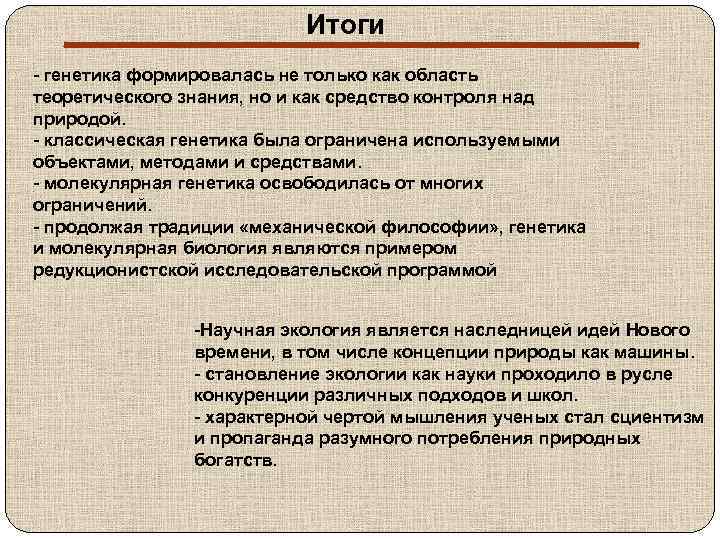 Итоги

- генетика формировалась не только как область теоретического знания, но и как средство контроля над природой.
- классическая генетика была ограничена используемыми объектами, методами и средствами.
- молекулярная генетика освободилась от многих ограничений.
- продолжая традиции «механической философии», генетика и молекулярная биология являются примером редукционистской исследовательской программой

-Научная экология является наследницей идей Нового времени, в том числе концепции природы как машины.
- становление экологии как науки проходило в русле конкуренции различных подходов и школ.
- характерной чертой мышления ученых стал сциентизм и пропаганда разумного потребления природных богатств.